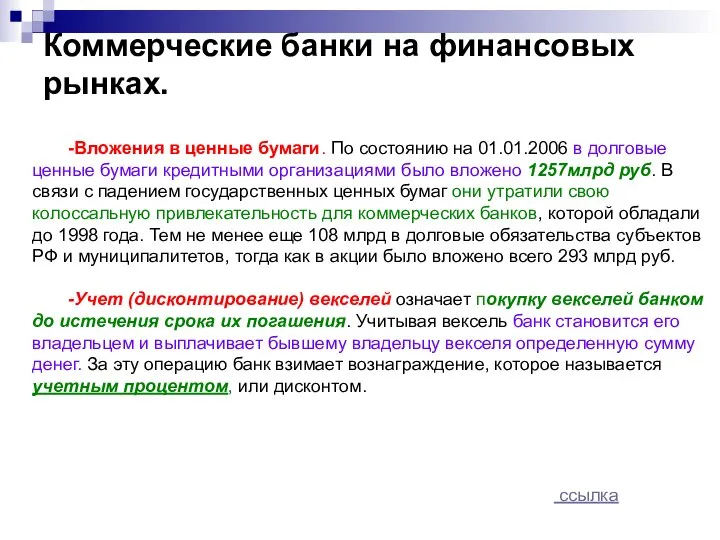 Коммерческие банки на финансовых рынках.

-Вложения в ценные бумаги. По состоянию на 01.01.2006 в долговые ценные бумаги кредитными организациями было вложено 1257млрд руб. В связи с падением государственных ценных бумаг они утратили свою колоссальную привлекательность для коммерческих банков, которой обладали до 1998 года. Тем не менее еще 108 млрд в долговые обязательства субъектов РФ и муниципалитетов, тогда как в акции было вложено всего 293 млрд руб.

-Учет (дисконтирование) векселей означает покупку векселей банком до истечения срока их погашения. Учитывая вексель банк становится его владельцем и выплачивает бывшему владельцу векселя определенную сумму денег. За эту операцию банк взимает вознаграждение, которое называется учетным процентом, или дисконтом.

ссылка